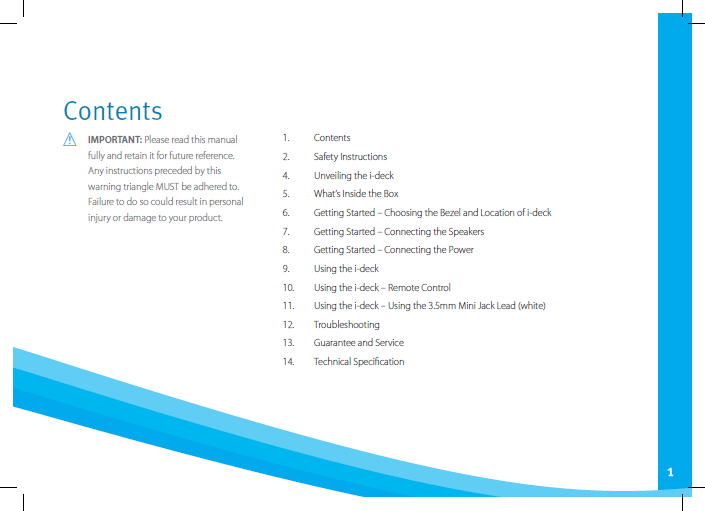 Contents

IMPORTANT: Please read this manual fully and retain it for future reference. Any instructions preceded by this warning triangle MUST be adhered to. Failure to do so could result in personal injury or damage to your product.

1. Contents
2. Safety Instructions
4. Unveiling the i-deck
5. What's Inside the Box
6. Getting Started – Choosing the Bezel and Location of i-deck
7. Getting Started – Connecting the Speakers
8. Getting Started – Connecting the Power
9. Using the i-deck
10. Using the i-deck – Remote Control
11. Using the i-deck – Using the 3.5mm Mini Jack Lead (white)
12. Troubleshooting
13. Guarantee and Service
14. Technical Specification

1